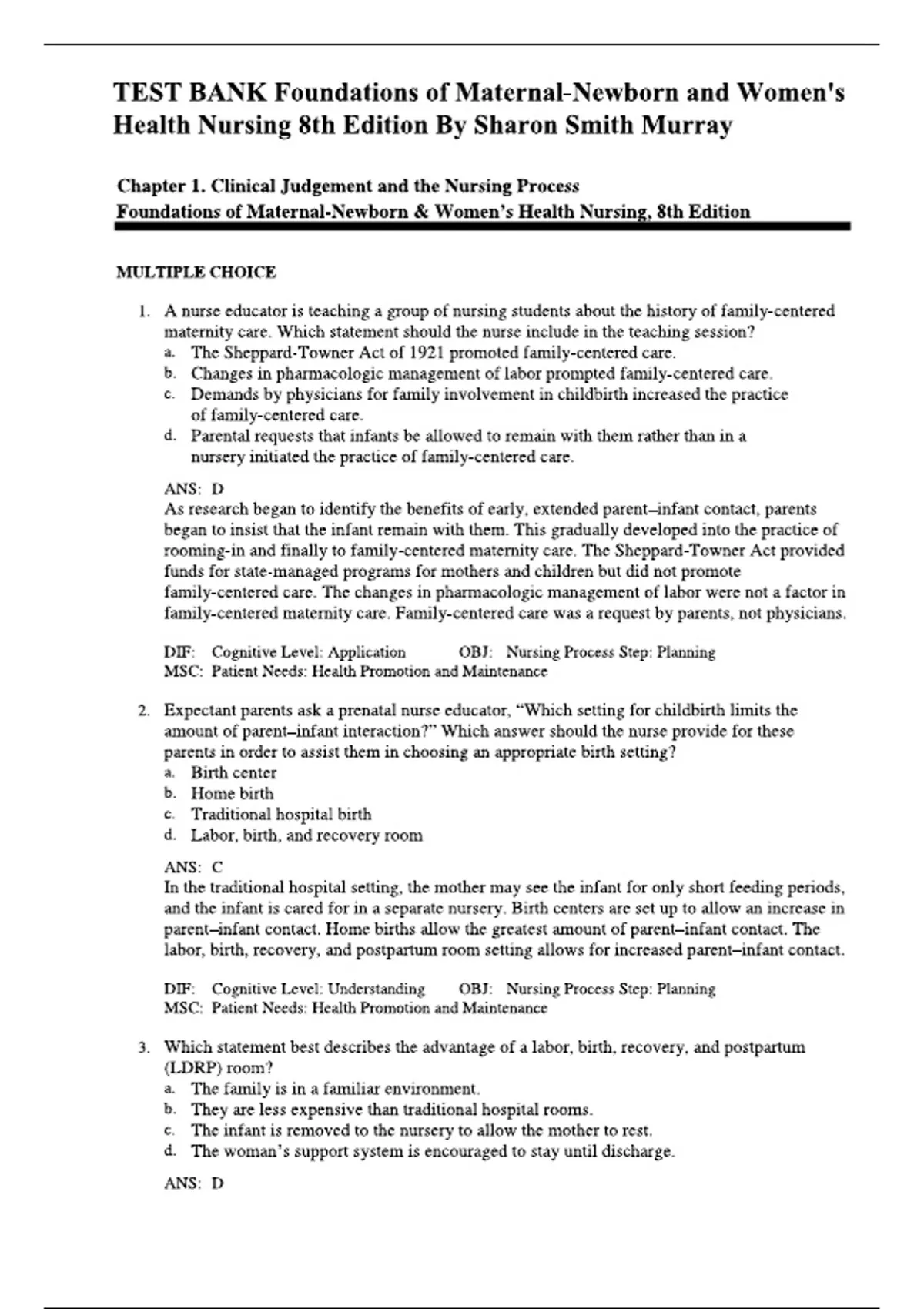 TEST BANK Foundations of Maternal-Newborn and Women's Health Nursing 8th Edition By Sharon Smith Murray

Chapter 1. Clinical Judgement and the Nursing Process
Foundations of Maternal-Newborn & Women's Health Nursing, 8th Edition

MULTIPLE CHOICE

1. A nurse educator is teaching a group of nursing students about the history of family-centered maternity care. Which statement should the nurse include in the teaching session?
a. The Sheppard-Towner Act of 1921 promoted family-centered care.
b. Changes in pharmacologic management of labor prompted family-centered care.
c. Demands by physicians for family involvement in childbirth increased the practice of family-centered care.
d. Parental requests that infants be allowed to remain with them rather than in a nursery initiated the practice of family-centered care.

ANS: D
As research began to identify the benefits of early, extended parent–infant contact, parents began to insist that the infant remain with them. This gradually developed into the practice of rooming-in and finally to family-centered maternity care. The Sheppard-Towner Act provided funds for state-managed programs for mothers and children but did not promote family-centered care. The changes in pharmacologic management of labor were not a factor in family-centered maternity care. Family-centered care was a request by parents, not physicians.

DIF: Cognitive Level: Application OBJ: Nursing Process Step: Planning
MSC: Patient Needs: Health Promotion and Maintenance

2. Expectant parents ask a prenatal nurse educator, "Which setting for childbirth limits the amount of parent–infant interaction?" Which answer should the nurse provide for these parents in order to assist them in choosing an appropriate birth setting?
a. Birth center
b. Home birth
c. Traditional hospital birth
d. Labor, birth, and recovery room

ANS: C
In the traditional hospital setting, the mother may see the infant for only short feeding periods, and the infant is cared for in a separate nursery. Birth centers are set up to allow an increase in parent–infant contact. Home births allow the greatest amount of parent–infant contact. The labor, birth, recovery, and postpartum room setting allows for increased parent–infant contact.

DIF: Cognitive Level: Understanding OBJ: Nursing Process Step: Planning
MSC: Patient Needs: Health Promotion and Maintenance

3. Which statement best describes the advantage of a labor, birth, recovery, and postpartum (LDRP) room?
a. The family is in a familiar environment.
b. They are less expensive than traditional hospital rooms.
c. The infant is removed to the nursery to allow the mother to rest.
d. The woman's support system is encouraged to stay until discharge.

ANS: D